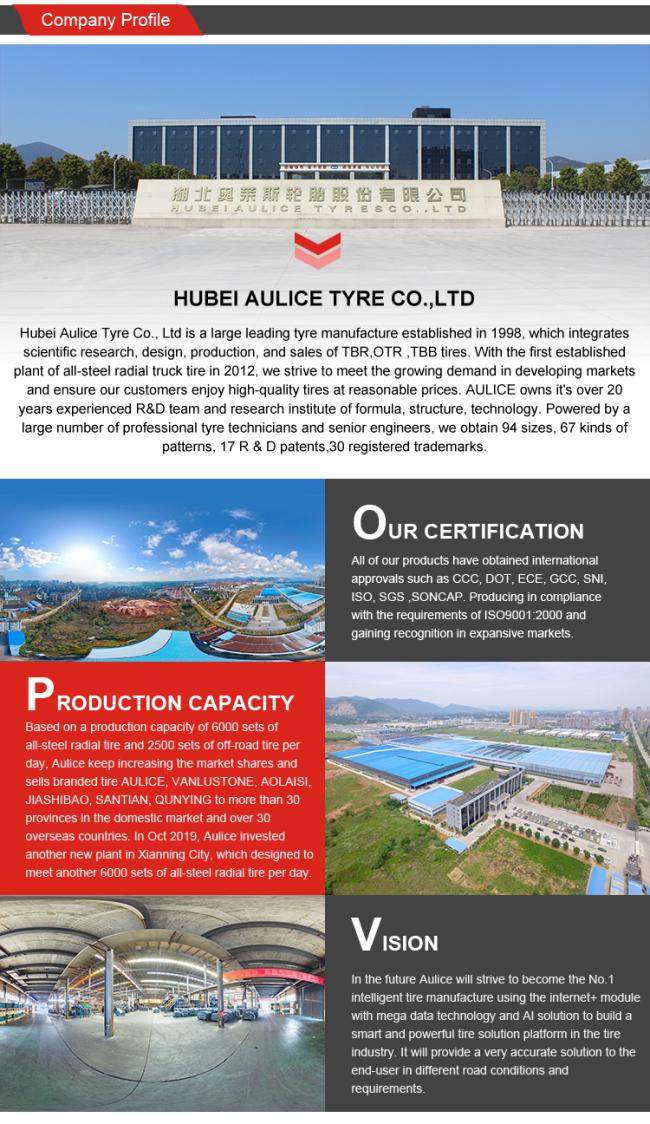 Company Profile

湖北奥莱斯轮胎股份有限公司
HUBEI AULICE TYRESCO.,LTD

HUBEI AULICE TYRE CO.,LTD

Hubei Aulice Tyre Co., Ltd is a large leading tyre manufacture established in 1998, which integrates scientific research, design, production, and sales of TBR,OTR ,TBB tires. With the first established plant of all-steel radial truck tire in 2012, we strive to meet the growing demand in developing markets and ensure our customers enjoy high-quality tires at reasonable prices. AULICE owns it's over 20 years experienced R&D team and research institute of formula, structure, technology. Powered by a large number of professional tyre technicians and senior engineers, we obtain 94 sizes, 67 kinds of patterns, 17 R & D patents,30 registered trademarks.

OUR CERTIFICATION

All of our products have obtained international approvals such as CCC, DOT, ECE, GCC, SNI, ISO, SGS ,SONCAP. Producing in compliance with the requirements of ISO9001:2000 and gaining recognition in expansive markets.

PRODUCTION CAPACITY

Based on a production capacity of 6000 sets of all-steel radial tire and 2500 sets of off-road tire per day, Aulice keep increasing the market shares and sells branded tire AULICE, VANLUSTONE, AOLAISI, JIASHIBAO, SANTIAN, QUNYING to more than 30 provinces in the domestic market and over 30 overseas countries. In Oct 2019, Aulice invested another new plant in Xianning City, which designed to meet another 6000 sets of all-steel radial tire per day.

VISION

In the future Aulice will strive to become the No.1 intelligent tire manufacture using the internet+ module with mega data technology and AI solution to build a smart and powerful tire solution platform in the tire industry. It will provide a very accurate solution to the end-user in different road conditions and requirements.